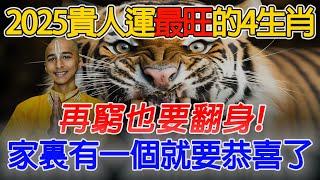 2025貴人運最旺的4生肖

再窮也要翻身！
家裏有一個就要恭喜了